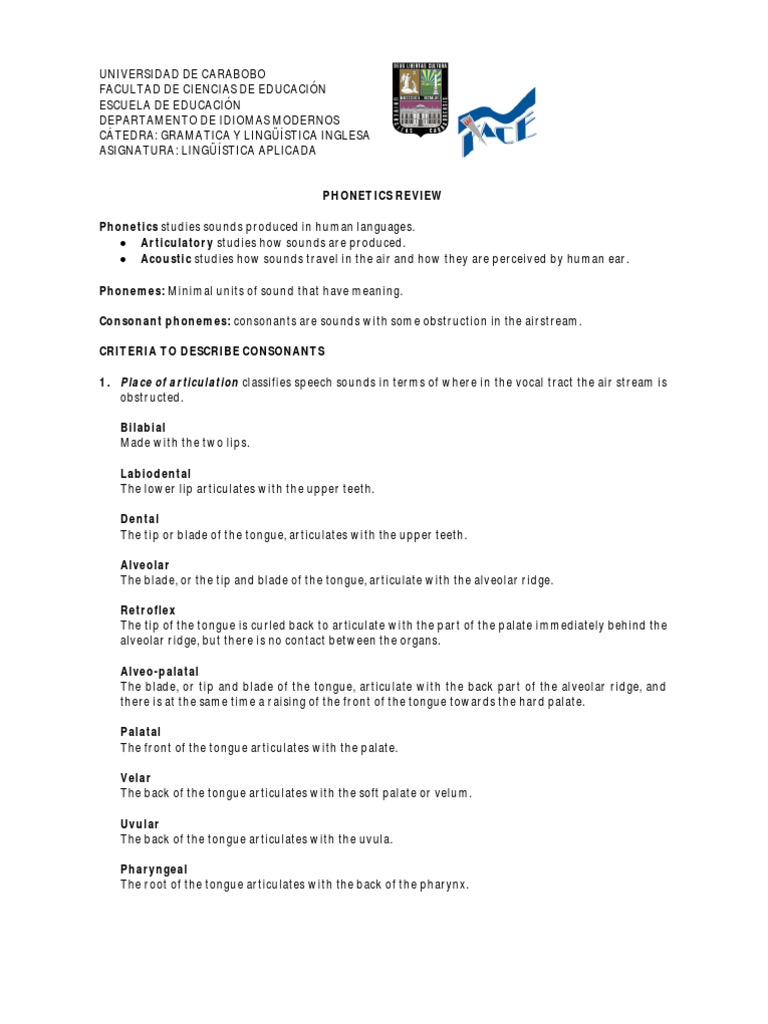 UNIVERSIDAD DE CARABOBO
FACULTAD DE CIENCIAS DE EDUCACIÓN
ESCUELA DE EDUCACIÓN
DEPARTAMENTO DE IDIOMAS MODERNOS
CÁTEDRA: GRAMATICA Y LINGÜÍSTICA INGLESA
ASIGNATURA: LINGÜÍSTICA APLICADA

DEUS LIBERTAS CULTURA

FACE

PHONETICS REVIEW

Phonetics studies sounds produced in human languages.
● Articulatory studies how sounds are produced.
● Acoustic studies how sounds travel in the air and how they are perceived by human ear.

Phonemes: Minimal units of sound that have meaning.

Consonant phonemes: consonants are sounds with some obstruction in the airstream.

CRITERIA TO DESCRIBE CONSONANTS

1. Place of articulation classifies speech sounds in terms of where in the vocal tract the air stream is obstructed.

Bilabial
Made with the two lips.

Labiodental
The lower lip articulates with the upper teeth.

Dental
The tip or blade of the tongue, articulates with the upper teeth.

Alveolar
The blade, or the tip and blade of the tongue, articulate with the alveolar ridge.

Retroflex
The tip of the tongue is curled back to articulate with the part of the palate immediately behind the alveolar ridge, but there is no contact between the organs.

Alveo-palatal
The blade, or tip and blade of the tongue, articulate with the back part of the alveolar ridge, and there is at the same time a raising of the front of the tongue towards the hard palate.

Palatal
The front of the tongue articulates with the palate.

Velar
The back of the tongue articulates with the soft palate or velum.

Uvular
The back of the tongue articulates with the uvula.

Pharyngeal
The root of the tongue articulates with the back of the pharynx.